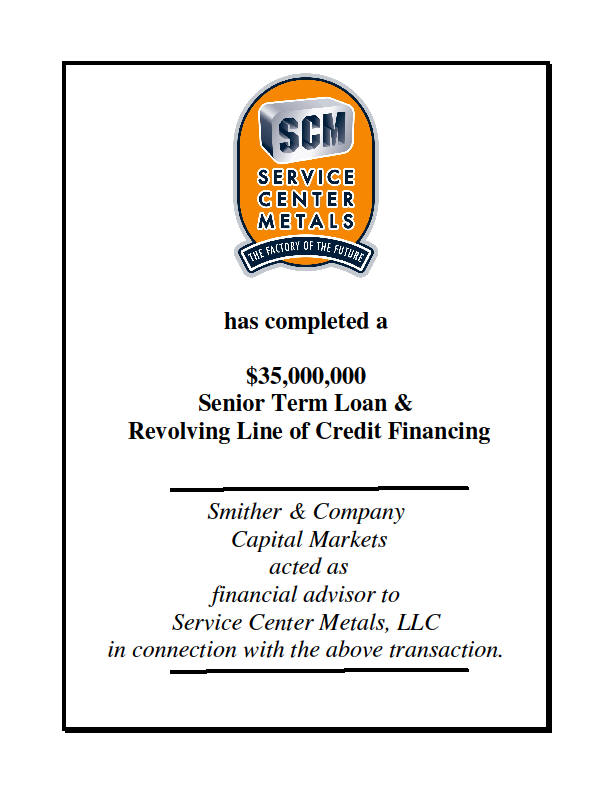 SCM
SERVICE CENTER METALS
THE FACTORY OF THE FUTURE

has completed a

$35,000,000
Senior Term Loan &
Revolving Line of Credit Financing

Smither & Company
Capital Markets
acted as
financial advisor to
Service Center Metals, LLC
in connection with the above transaction.